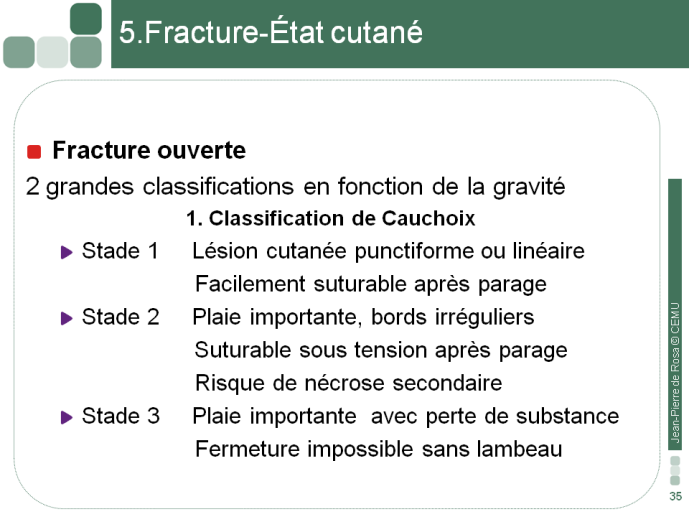 5.Fracture-État cutané

Fracture ouverte

2 grandes classifications en fonction de la gravité

1. Classification de Cauchoix

Stade 1 Lésion cutanée punctiforme ou linéaire
Facilement suturable après parage

Stade 2 Plaie importante, bords irréguliers
Suturable sous tension après parage
Risque de nécrose secondaire

Stade 3 Plaie importante avec perte de substance
Fermeture impossible sans lambeau

Jean-Pierre de Rosa © CEMU

35